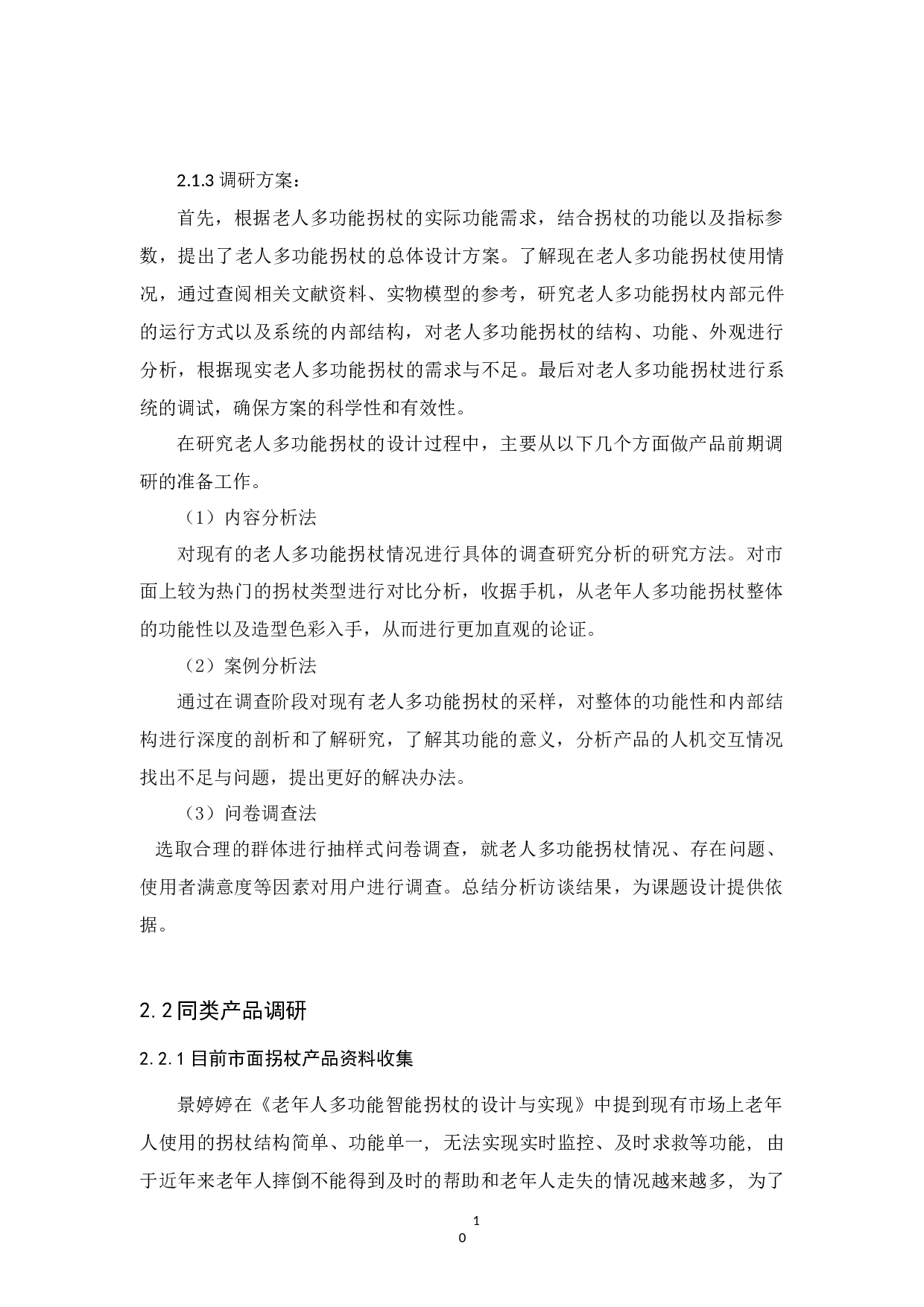 2.1.3 调研方案：

首先，根据老人多功能拐杖的实际功能需求，结合拐杖的功能以及指标参数，提出了老人多功能拐杖的总体设计方案。了解现在老人多功能拐杖使用情况，通过查阅相关文献资料、实物模型的参考，研究老人多功能拐杖内部元件的运行方式以及系统的内部结构，对老人多功能拐杖的结构、功能、外观进行分析，根据现实老人多功能拐杖的需求与不足。最后对老人多功能拐杖进行系统的调试，确保方案的科学性和有效性。

在研究老人多功能拐杖的设计过程中，主要从以下几个方面做产品前期调研的准备工作。

（1）内容分析法

对现有的老人多功能拐杖情况进行具体的调查研究分析的研究方法。对市面上较为热门的拐杖类型进行对比分析，收据手机，从老年人多功能拐杖整体的功能性以及造型色彩入手，从而进行更加直观的论证。

（2）案例分析法

通过在调查阶段对现有老人多功能拐杖的采样，对整体的功能性和内部结构进行深度的剖析和了解研究，了解其功能的意义，分析产品的人机交互情况找出不足与问题，提出更好的解决办法。

（3）问卷调查法

选取合理的群体进行抽样式问卷调查，就老人多功能拐杖情况、存在问题、使用者满意度等因素对用户进行调查。总结分析访谈结果，为课题设计提供依据。

2.2 同类产品调研

2.2.1 目前市面拐杖产品资料收集

景婷婷在《老年人多功能智能拐杖的设计与实现》中提到现有市场上老年人使用的拐杖结构简单、功能单一，无法实现实时监控、及时求救等功能，由于近年来老年人摔倒不能得到及时的帮助和老年人走失的情况越来越多，为了

1
0